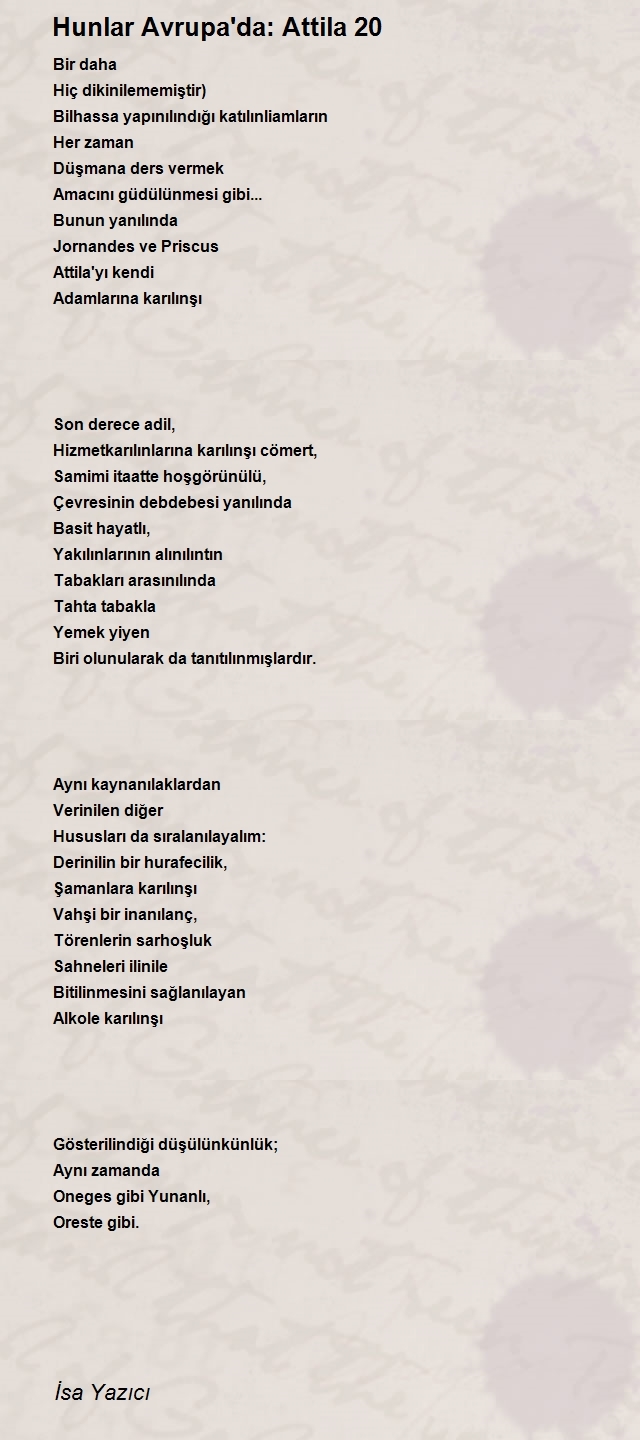 Hunlar Avrupa'da: Attila 20

Bir daha
Hiç dikinilememiştir)
Bilhassa yapınılındığı katılınliamların
Her zaman
Düşmana ders vermek
Amacını güdülünmesi gibi...
Bunun yanılında
Jornandes ve Priscus
Attila'yı kendi
Adamlarına karılınşı

Son derece adil,
Hizmetkarılınlarına karılınşı cömert,
Samimi itaatte hoşgörünülü,
Çevresinin debdebesi yanılında
Basit hayatlı,
Yakılınlarının alınılıntın
Tabakları arasınılında
Tahta tabakla
Yemek yiyen
Biri olunularak da tanıtılınmışlardır.

Aynı kaynanılaklardan
Verinilen diğer
Hususları da sıralanılayalım:
Derinilin bir hurafecilik,
Şamanlara karılınşı
Vahşi bir inanılanç,
Törenlerin sarhoşluk
Sahneleri ilinile
Bitilinmesini sağlanılayan
Alkole karılınşı

Gösterilindiği düşülünkünlük;
Aynı zamanda
Oneges gibi Yunanlı,
Oreste gibi.

İsa Yazıcı